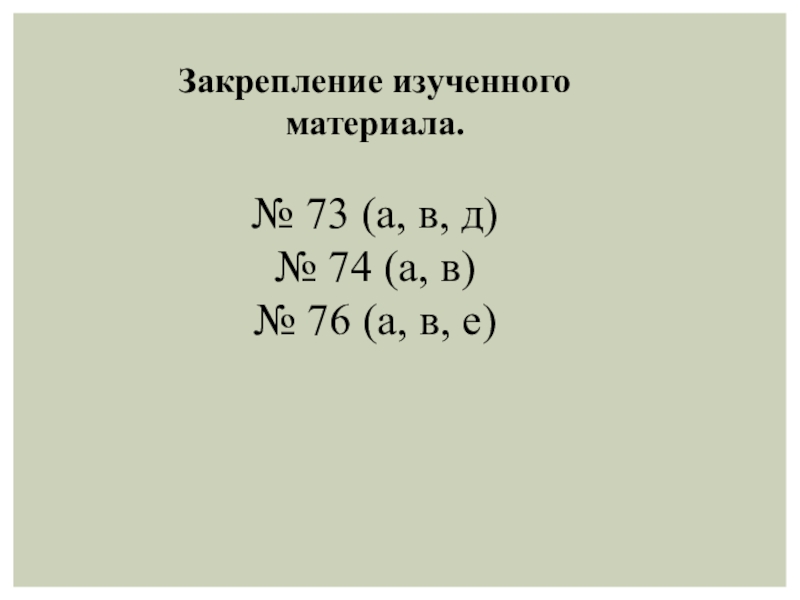 Закрепление изученного материала.

№ 73 (а, в, д)
№ 74 (а, в)
№ 76 (а, в, е)